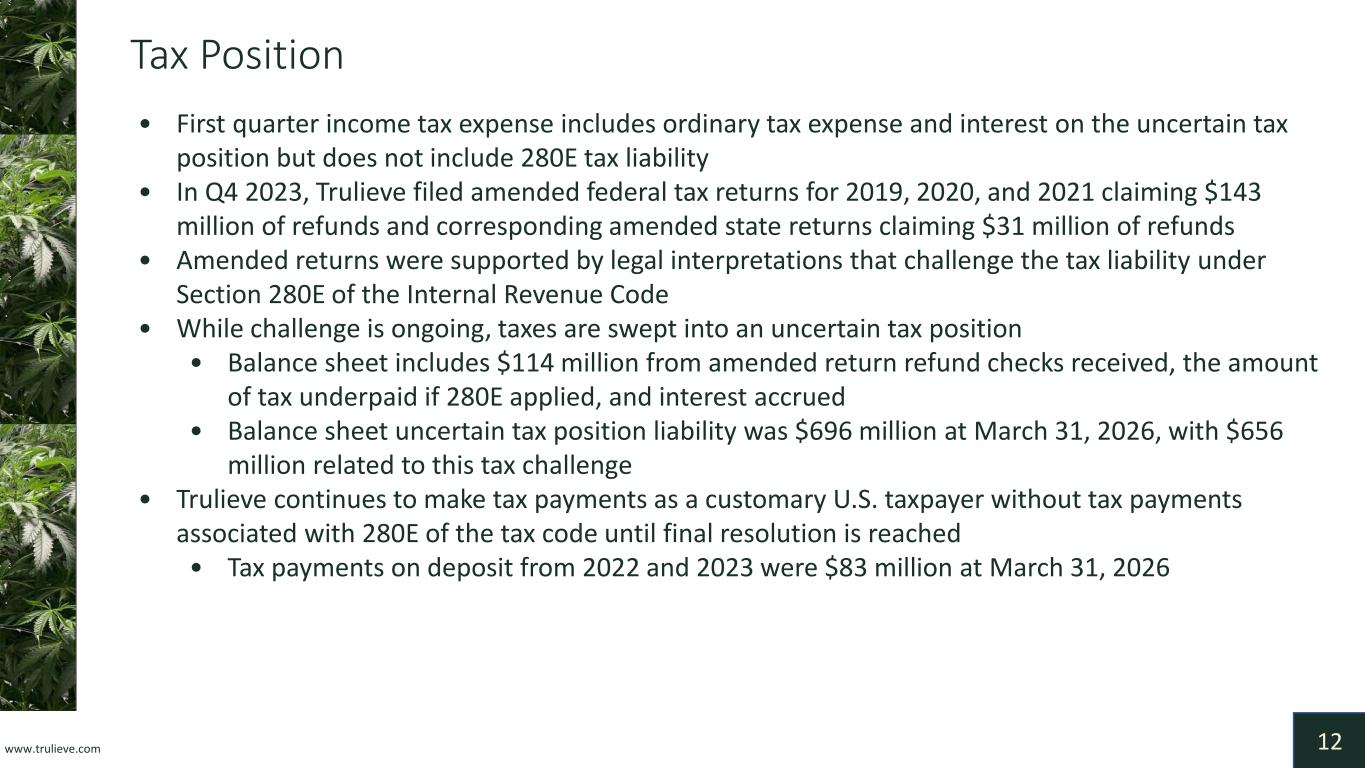 Tax Position

• First quarter income tax expense includes ordinary tax expense and interest on the uncertain tax position but does not include 280E tax liability
• In Q4 2023, Trulieve filed amended federal tax returns for 2019, 2020, and 2021 claiming $143 million of refunds and corresponding amended state returns claiming $31 million of refunds
• Amended returns were supported by legal interpretations that challenge the tax liability under Section 280E of the Internal Revenue Code
• While challenge is ongoing, taxes are swept into an uncertain tax position
• Balance sheet includes $114 million from amended return refund checks received, the amount of tax underpaid if 280E applied, and interest accrued
• Balance sheet uncertain tax position liability was $696 million at March 31, 2026, with $656 million related to this tax challenge
• Trulieve continues to make tax payments as a customary U.S. taxpayer without tax payments associated with 280E of the tax code until final resolution is reached
• Tax payments on deposit from 2022 and 2023 were $83 million at March 31, 2026

www.trulieve.com

12